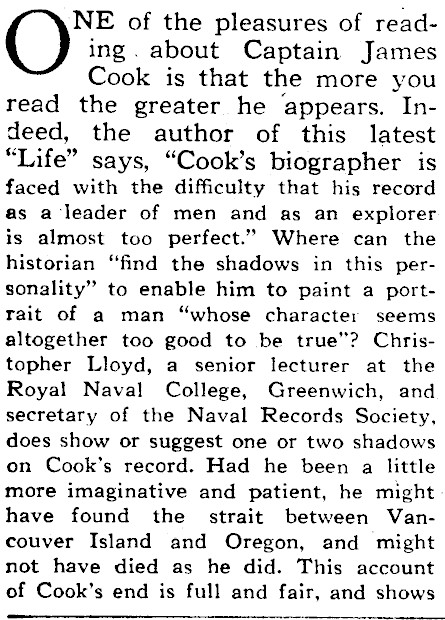 ONE of the pleasures of reading about Captain James Cook is that the more you read the greater he appears. Indeed, the author of this latest "Life" says, "Cook's biographer is faced with the difficulty that his record as a leader of men and as an explorer is almost too perfect." Where can the historian "find the shadows in this personality" to enable him to paint a portrait of a man "whose character seems altogether too good to be true"? Christopher Lloyd, a senior lecturer at the Royal Naval College, Greenwich, and secretary of the Naval Records Society, does show or suggest one or two shadows on Cook's record. Had he been a little more imaginative and patient, he might have found the strait between Vancouver Island and Oregon, and might not have died as he did. This account of Cook's end is full and fair, and shows